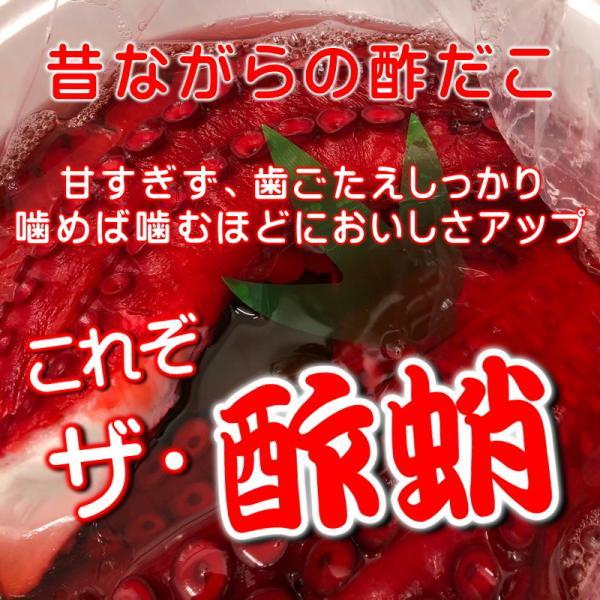 昔ながらの酢だこ

甘すぎず、歯ごたえしっかり
噛めば噛むほどにおいしさアップ

これぞ

ザ・酢蛸